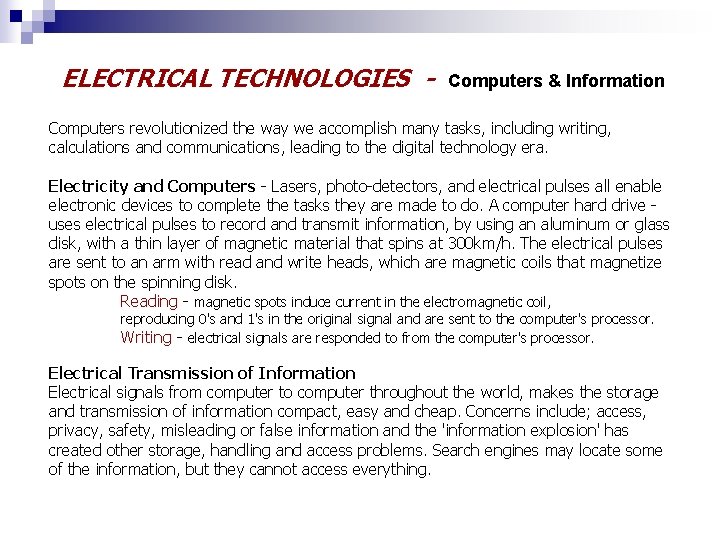 ELECTRICAL TECHNOLOGIES - Computers & Information

Computers revolutionized the way we accomplish many tasks, including writing, calculations and communications, leading to the digital technology era.

Electricity and Computers - Lasers, photo-detectors, and electrical pulses all enable electronic devices to complete the tasks they are made to do. A computer hard drive - uses electrical pulses to record and transmit information, by using an aluminum or glass disk, with a thin layer of magnetic material that spins at 300km/h. The electrical pulses are sent to an arm with read and write heads, which are magnetic coils that magnetize spots on the spinning disk.

Reading - magnetic spots induce current in the electromagnetic coil, reproducing 0's and 1's in the original signal and are sent to the computer's processor.

Writing - electrical signals are responded to from the computer's processor.

Electrical Transmission of Information
Electrical signals from computer to computer throughout the world, makes the storage and transmission of information compact, easy and cheap. Concerns include; access, privacy, safety, misleading or false information and the 'information explosion' has created other storage, handling and access problems. Search engines may locate some of the information, but they cannot access everything.